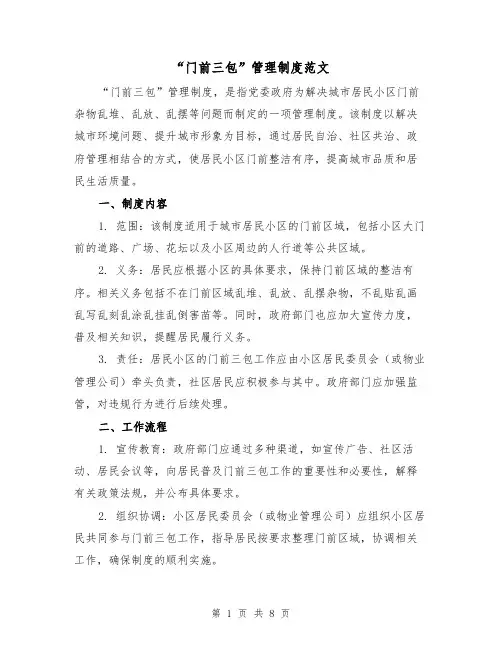 “门前三包”管理制度范文

“门前三包”管理制度，是指党委政府为解决城市居民小区门前杂物乱堆、乱放、乱摆等问题而制定的一项管理制度。该制度以解决城市环境问题、提升城市形象为目标，通过居民自治、社区共治、政府管理相结合的方式，使居民小区门前整洁有序，提高城市品质和居民生活质量。

一、制度内容

1. 范围：该制度适用于城市居民小区的门前区域，包括小区大门前的道路、广场、花坛以及小区周边的人行道等公共区域。

2. 义务：居民应根据小区的具体要求，保持门前区域的整洁有序。相关义务包括不在门前区域乱堆、乱放、乱摆杂物，不乱贴乱画乱写乱刻乱涂乱挂乱倒害苗等。同时，政府部门也应加大宣传力度，普及相关知识，提醒居民履行义务。

3. 责任：居民小区的门前三包工作应由小区居民委员会（或物业管理公司）牵头负责，社区居民应积极参与其中。政府部门应加强监管，对违规行为进行后续处理。

二、工作流程

1. 宣传教育：政府部门应通过多种渠道，如宣传广告、社区活动、居民会议等，向居民普及门前三包工作的重要性和必要性，解释有关政策法规，并公布具体要求。

2. 组织协调：小区居民委员会（或物业管理公司）应组织小区居民共同参与门前三包工作，指导居民按要求整理门前区域，协调相关工作，确保制度的顺利实施。

第 1 页 共 8 页